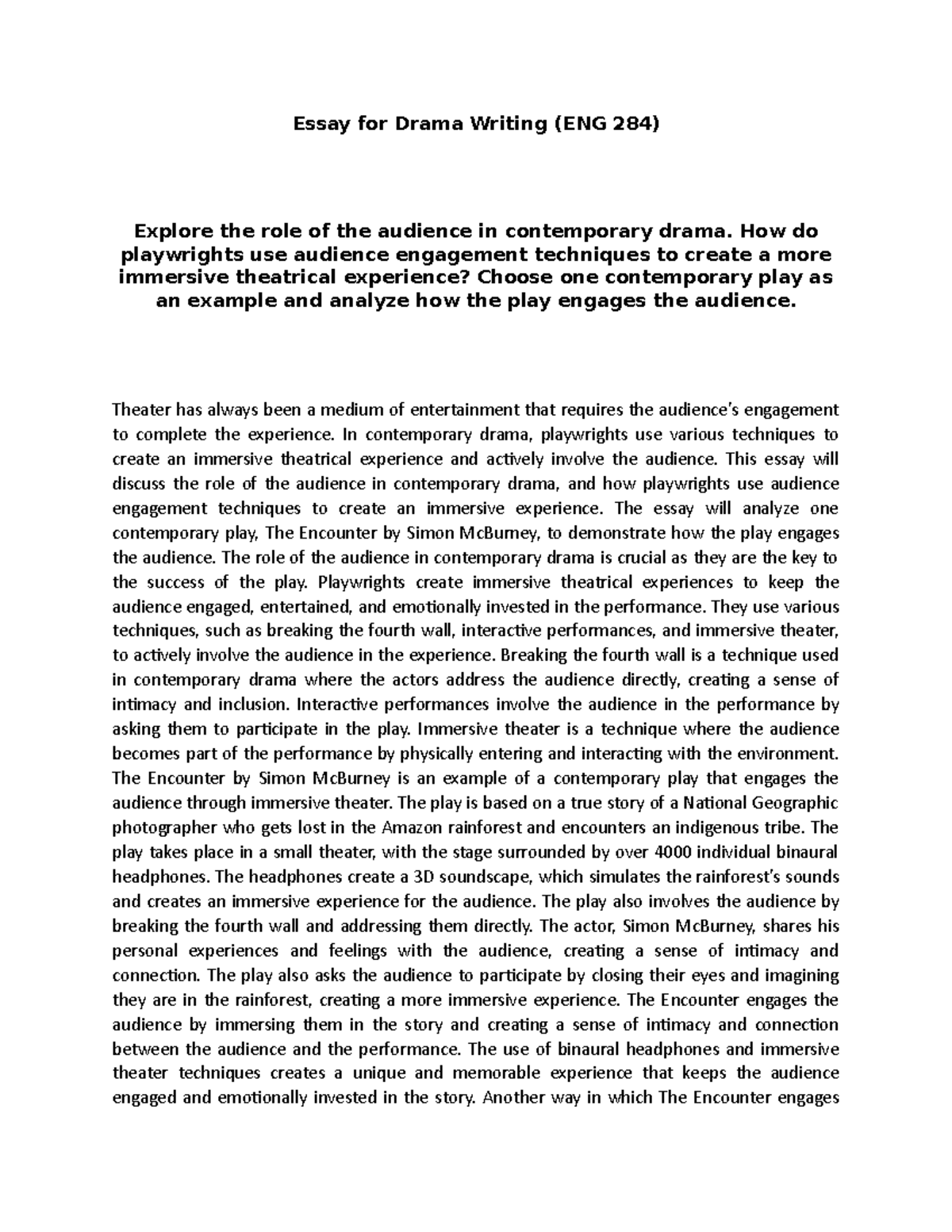 Essay for Drama Writing (ENG 284)

Explore the role of the audience in contemporary drama. How do playwrights use audience engagement techniques to create a more immersive theatrical experience? Choose one contemporary play as an example and analyze how the play engages the audience.

Theater has always been a medium of entertainment that requires the audience's engagement to complete the experience. In contemporary drama, playwrights use various techniques to create an immersive theatrical experience and actively involve the audience. This essay will discuss the role of the audience in contemporary drama, and how playwrights use audience engagement techniques to create an immersive experience. The essay will analyze one contemporary play, The Encounter by Simon McBurney, to demonstrate how the play engages the audience. The role of the audience in contemporary drama is crucial as they are the key to the success of the play. Playwrights create immersive theatrical experiences to keep the audience engaged, entertained, and emotionally invested in the performance. They use various techniques, such as breaking the fourth wall, interactive performances, and immersive theater, to actively involve the audience in the experience. Breaking the fourth wall is a technique used in contemporary drama where the actors address the audience directly, creating a sense of intimacy and inclusion. Interactive performances involve the audience in the performance by asking them to participate in the play. Immersive theater is a technique where the audience becomes part of the performance by physically entering and interacting with the environment. The Encounter by Simon McBurney is an example of a contemporary play that engages the audience through immersive theater. The play is based on a true story of a National Geographic photographer who gets lost in the Amazon rainforest and encounters an indigenous tribe. The play takes place in a small theater, with the stage surrounded by over 4000 individual binaural headphones. The headphones create a 3D soundscape, which simulates the rainforest's sounds and creates an immersive experience for the audience. The play also involves the audience by breaking the fourth wall and addressing them directly. The actor, Simon McBurney, shares his personal experiences and feelings with the audience, creating a sense of intimacy and connection. The play also asks the audience to participate by closing their eyes and imagining they are in the rainforest, creating a more immersive experience. The Encounter engages the audience by immersing them in the story and creating a sense of intimacy and connection between the audience and the performance. The use of binaural headphones and immersive theater techniques creates a unique and memorable experience that keeps the audience engaged and emotionally invested in the story. Another way in which The Encounter engages